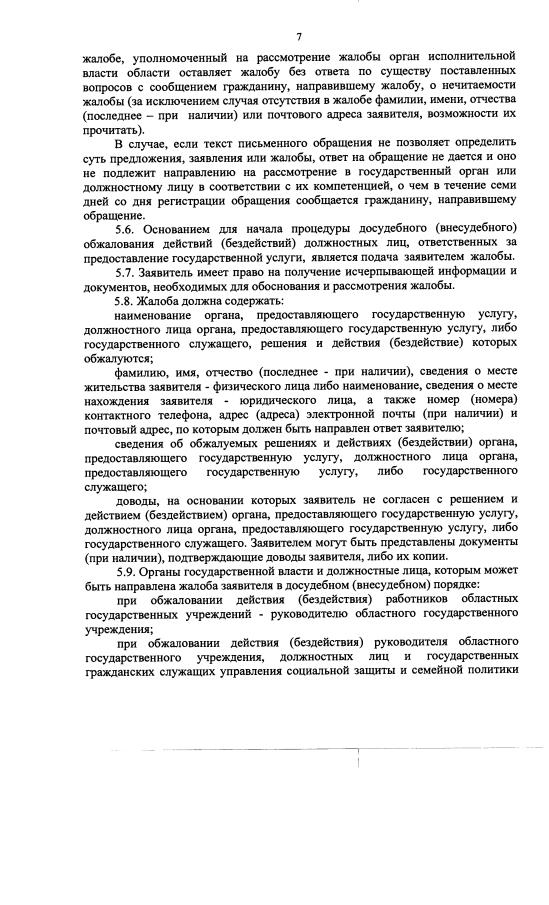 7

жалобе, уполномоченный на рассмотрение жалобы орган исполнительной власти области оставляет жалобу без ответа по существу поставленных вопросов с сообщением гражданину, направившему жалобу, о нечитаемости жалобы (за исключением случая отсутствия в жалобе фамилии, имени, отчества (последнее – при наличии) или почтового адреса заявителя, возможности их прочитать).

В случае, если текст письменного обращения не позволяет определить суть предложения, заявления или жалобы, ответ на обращение не дается и оно не подлежит направлению на рассмотрение в государственный орган или должностному лицу в соответствии с их компетенцией, о чем в течение семи дней со дня регистрации обращения сообщается гражданину, направившему обращение.

5.6. Основанием для начала процедуры досудебного (внесудебного) обжалования действий (бездействий) должностных лиц, ответственных за предоставление государственной услуги, является подача заявителем жалобы.

5.7. Заявитель имеет право на получение исчерпывающей информации и документов, необходимых для обоснования и рассмотрения жалобы.

5.8. Жалоба должна содержать:

наименование органа, предоставляющего государственную услугу, должностного лица органа, предоставляющего государственную услугу, либо государственного служащего, решения и действия (бездействие) которых обжалуются;

фамилию, имя, отчество (последнее - при наличии), сведения о месте жительства заявителя - физического лица либо наименование, сведения о месте нахождения заявителя - юридического лица, а также номер (номера) контактного телефона, адрес (адреса) электронной почты (при наличии) и почтовый адрес, по которым должен быть направлен ответ заявителю;

сведения об обжалуемых решениях и действиях (бездействии) органа, предоставляющего государственную услугу, должностного лица органа, предоставляющего государственную услугу, либо государственного служащего;

доводы, на основании которых заявитель не согласен с решением и действием (бездействием) органа, предоставляющего государственную услугу, должностного лица органа, предоставляющего государственную услугу, либо государственного служащего. Заявителем могут быть представлены документы (при наличии), подтверждающие доводы заявителя, либо их копии.

5.9. Органы государственной власти и должностные лица, которым может быть направлена жалоба заявителя в досудебном (внесудебном) порядке:

при обжаловании действия (бездействия) работников областных государственных учреждений - руководителю областного государственного учреждения;

при обжаловании действия (бездействия) руководителя областного государственного учреждения, должностных лиц и государственных гражданских служащих управления социальной защиты и семейной политики